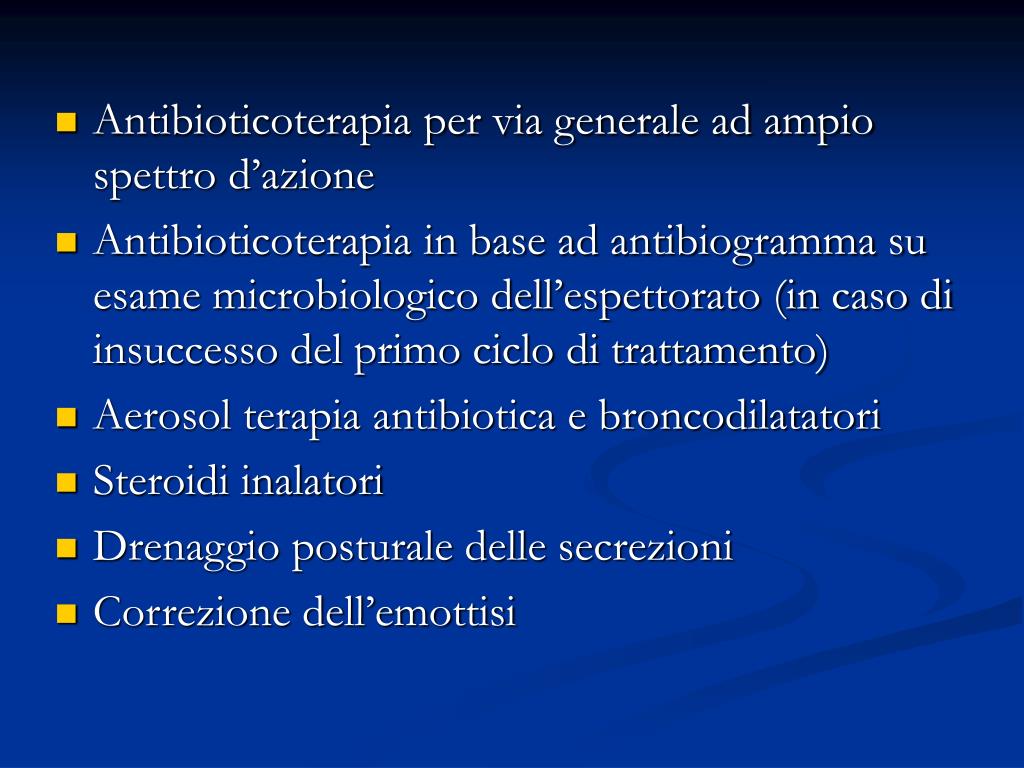 - Antibioticoterapia per via generale ad ampio spettro d’azione
- Antibioticoterapia in base ad antibiogramma su esame microbiologico dell’espettorato (in caso di insuccesso del primo ciclo di trattamento)
- Aerosol terapia antibiotica e broncodilatatori
- Steroidi inalatori
- Drenaggio posturale delle secrezioni
- Correzione dell’emottisi